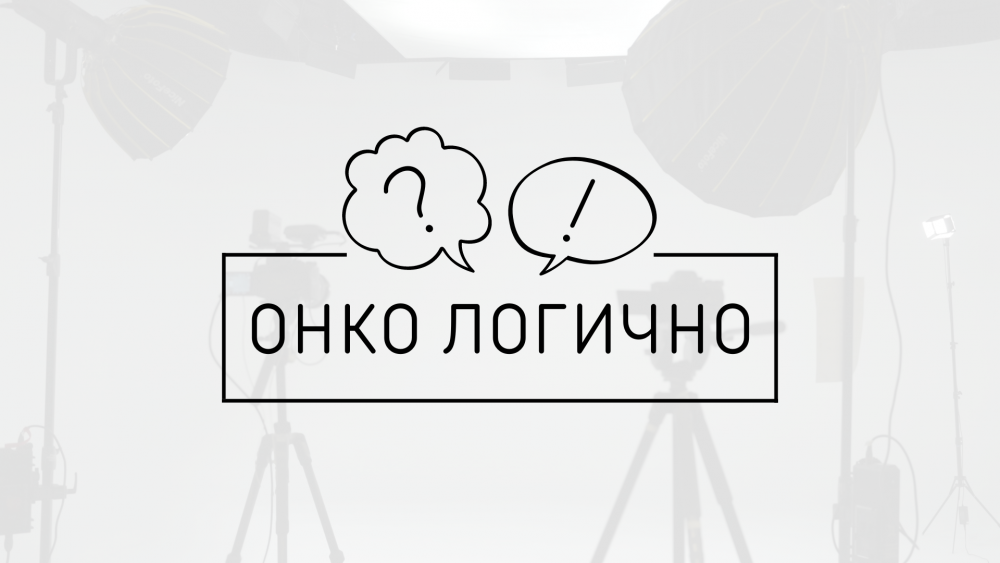 ?
!
ОНКО ЛОГИЧНО